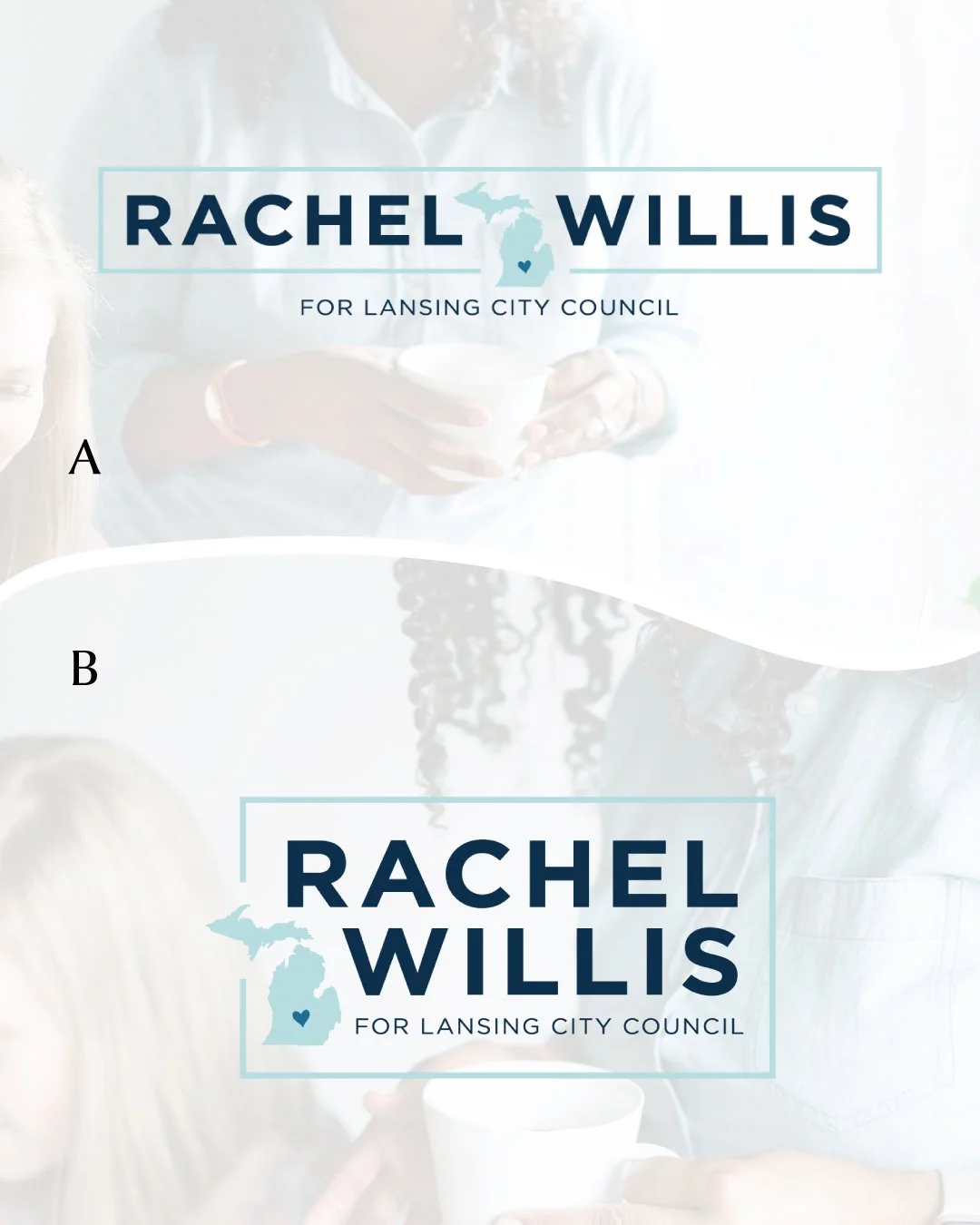 RACHEL WILLIS

FOR LANSING CITY COUNCIL

A

B

RACHEL WILLIS

FOR LANSING CITY COUNCIL